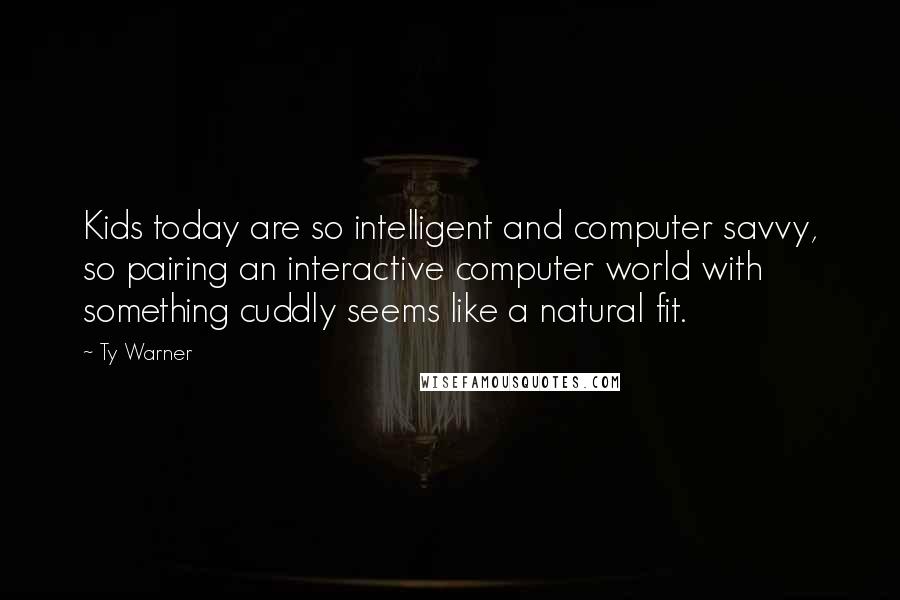 Kids today are so intelligent and computer savvy, so pairing an interactive computer world with something cuddly seems like a natural fit.

~ Ty Warner

WISEFAMOUSQUOTES.COM